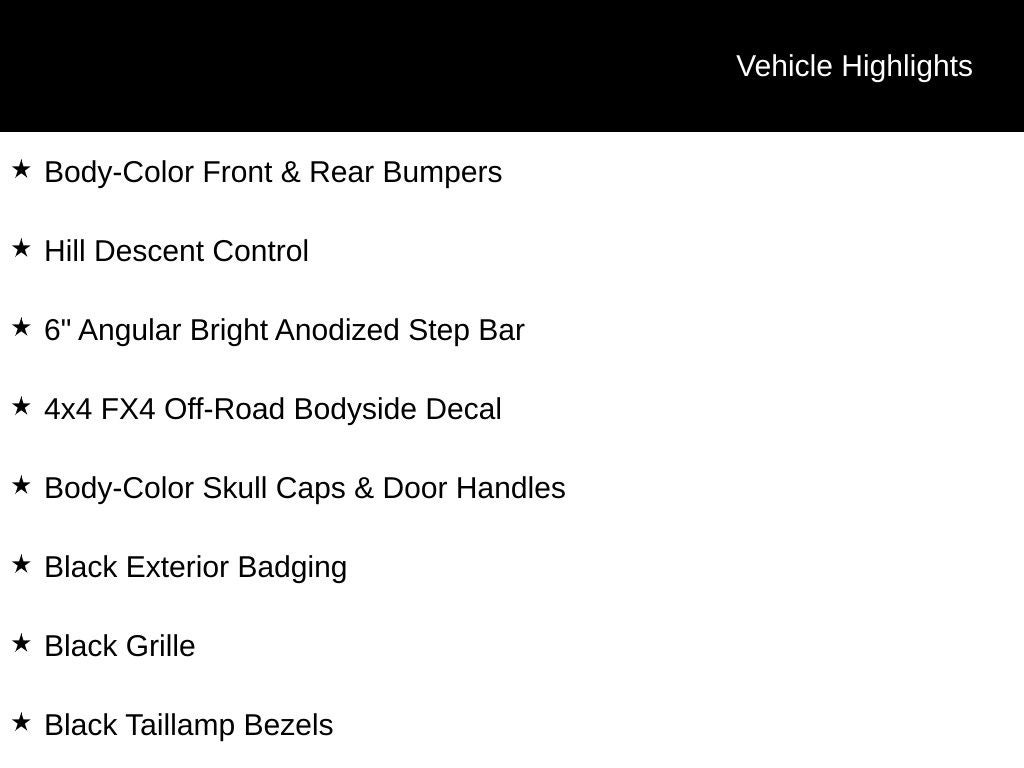 Vehicle Highlights

★ Body-Color Front & Rear Bumpers

★ Hill Descent Control

★ 6" Angular Bright Anodized Step Bar

★ 4x4 FX4 Off-Road Bodyside Decal

★ Body-Color Skull Caps & Door Handles

★ Black Exterior Badging

★ Black Grille

★ Black Taillamp Bezels